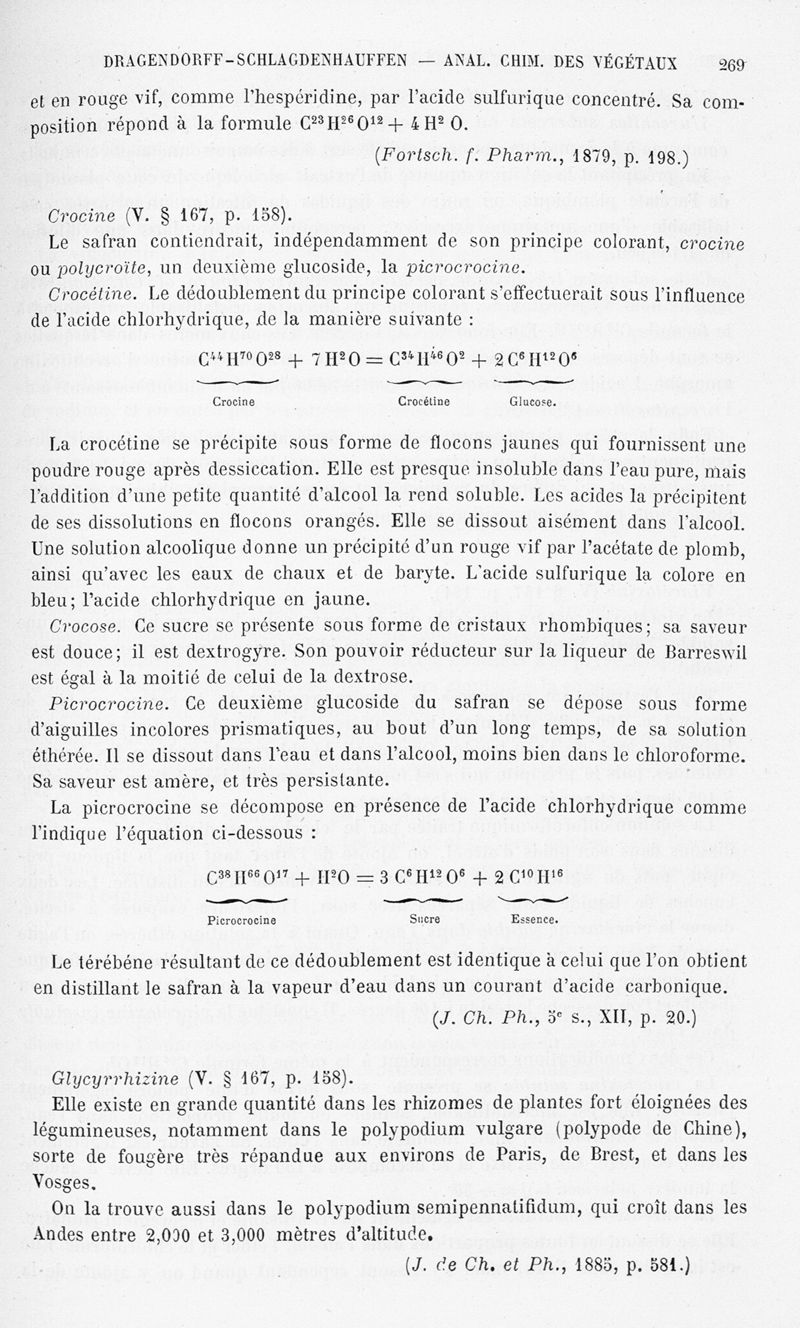 DRAGENDORFF-SCHLAGDENHAUFFEN — ANAL. CHIM. DES VÉGÉTAUX 269

et en rouge vif, comme l'hespéridine, par l'acide sulfurique concentré. Sa composition répond à la formule $C^{23}H^{26}O^{12} + 4H^2O$.

(Fortsch. f. Pharm., 1879, p. 198.)

Crocine (V. § 167, p. 158).

Le safran contiendrait, indépendamment de son principe colorant, crocine ou polycroïte, un deuxième glucoside, la picrocrocine.

Crocétine. Le dédoublement du principe colorant s'effectuerait sous l'influence de l'acide chlorhydrique, de la manière suivante :

$\underbrace{C^{44}H^{70}O^{28}}_{\text{Crocine}} + 7H^2O = \underbrace{C^{34}H^{46}O^2}_{\text{Crocétine}} + \underbrace{2C^6H^{12}O^6}_{\text{Glucose.}}$

La crocétine se précipite sous forme de flocons jaunes qui fournissent une poudre rouge après dessiccation. Elle est presque insoluble dans l'eau pure, mais l'addition d'une petite quantité d'alcool la rend soluble. Les acides la précipitent de ses dissolutions en flocons orangés. Elle se dissout aisément dans l'alcool. Une solution alcoolique donne un précipité d'un rouge vif par l'acétate de plomb, ainsi qu'avec les eaux de chaux et de baryte. L'acide sulfurique la colore en bleu; l'acide chlorhydrique en jaune.

Crocose. Ce sucre se présente sous forme de cristaux rhombiques; sa saveur est douce; il est dextrogyre. Son pouvoir réducteur sur la liqueur de Barreswil est égal à la moitié de celui de la dextrose.

Picrocrocine. Ce deuxième glucoside du safran se dépose sous forme d'aiguilles incolores prismatiques, au bout d'un long temps, de sa solution éthérée. Il se dissout dans l'eau et dans l'alcool, moins bien dans le chloroforme. Sa saveur est amère, et très persistante.

La picrocrocine se décompose en présence de l'acide chlorhydrique comme l'indique l'équation ci-dessous :

$\underbrace{C^{38}H^{66}O^{17}}_{\text{Picrocrocine}} + H^2O = \underbrace{3C^6H^{12}O^6}_{\text{Sucre}} + \underbrace{2C^{10}H^{16}}_{\text{Essence.}}$

Le térébène résultant de ce dédoublement est identique à celui que l'on obtient en distillant le safran à la vapeur d'eau dans un courant d'acide carbonique.

(J. Ch. Ph., 5e s., XII, p. 20.)

Glycyrrhizine (V. § 167, p. 158).

Elle existe en grande quantité dans les rhizomes de plantes fort éloignées des légumineuses, notamment dans le polypodium vulgare (polypode de Chine), sorte de fougère très répandue aux environs de Paris, de Brest, et dans les Vosges.

On la trouve aussi dans le polypodium semipennatifidum, qui croît dans les Andes entre 2,000 et 3,000 mètres d'altitude.

(J. de Ch. et Ph., 1885, p. 581.)